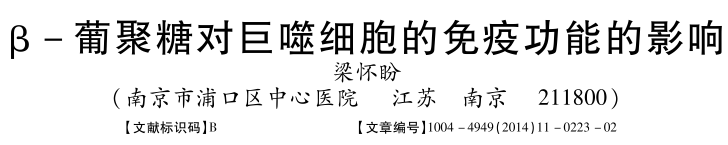 β－葡聚糖对巨噬细胞的免疫功能的影响

梁怀盼

（南京市浦口区中心医院　江苏　南京　211800）

【文献标识码】B　【文章编号】1004－4949(2014)11－0223－02